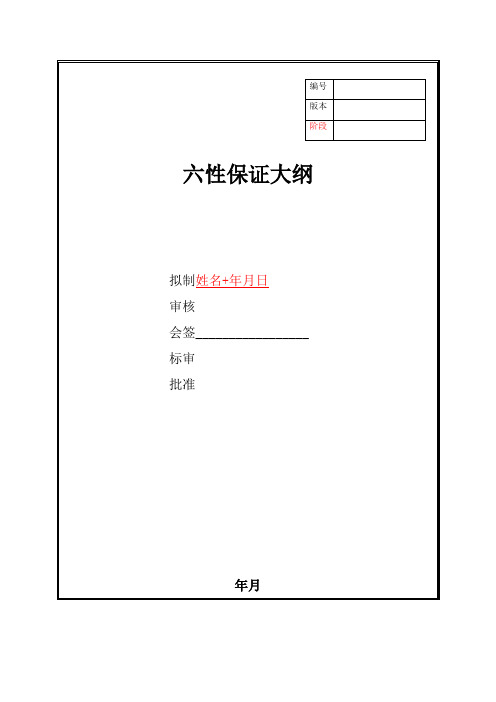 | 编号 |  |
|---|---|
| 版本 |  |
| 阶段 |  |

六性保证大纲

拟制姓名+年月日

审核

会签________________

标审

批准

年月